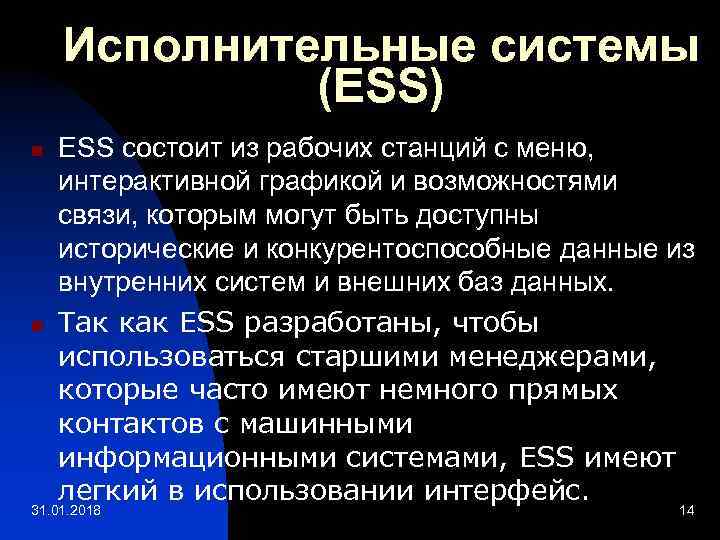 Исполнительные системы (ESS)

ESS состоит из рабочих станций с меню, интерактивной графикой и возможностями связи, которым могут быть доступны исторические и конкурентоспособные данные из внутренних систем и внешних баз данных.

Так как ESS разработаны, чтобы использоваться старшими менеджерами, которые часто имеют немного прямых контактов с машинными информационными системами, ESS имеют легкий в использовании интерфейс.

31.01.2018

14